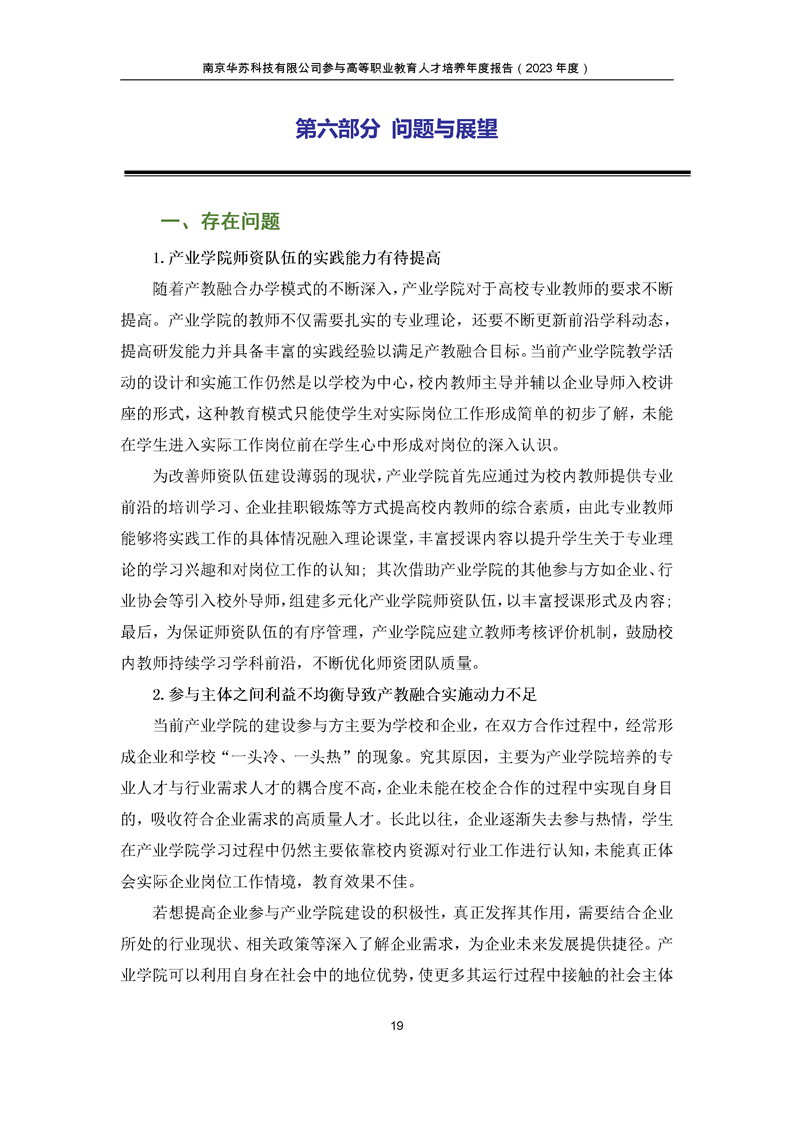 南京华苏科技有限公司参与高等职业教育人才培养年度报告（2023 年度）

第六部分 问题与展望

一、存在问题

1. 产业学院师资队伍的实践能力有待提高

随着产教融合办学模式的不断深入，产业学院对于高校专业教师的要求不断提高。产业学院的教师不仅需要扎实的专业理论，还要不断更新前沿学科动态，提高研发能力并具备丰富的实践经验以满足产教融合目标。当前产业学院教学活动的设计和实施工作仍然是以学校为中心，校内教师主导并辅以企业导师入校讲座的形式，这种教育模式只能使学生对实际岗位工作形成简单的初步了解，未能在学生进入实际工作岗位前在学生心中形成对岗位的深入认识。

为改善师资队伍建设薄弱的现状，产业学院首先应通过为校内教师提供专业前沿的培训学习、企业挂职锻炼等方式提高校内教师的综合素质，由此专业教师能够将实践工作的具体情况融入理论课堂，丰富授课内容以提升学生关于专业理论的学习兴趣和对岗位工作的认知；其次借助产业学院的其他参与方如企业、行业协会等引入校外导师，组建多元化产业学院师资队伍，以丰富授课形式及内容；最后，为保证师资队伍的有序管理，产业学院应建立教师考核评价机制，鼓励校内教师持续学习学科前沿，不断优化师资团队质量。

2. 参与主体之间利益不均衡导致产教融合实施动力不足

当前产业学院的建设参与方主要为学校和企业，在双方合作过程中，经常形成企业和学校“一头冷、一头热”的现象。究其原因，主要为产业学院培养的专业人才与行业需求人才的耦合度不高，企业未能在校企合作的过程中实现自身目的，吸收符合企业需求的高质量人才。长此以往，企业逐渐失去参与热情，学生在产业学院学习过程中仍然主要依靠校内资源对行业工作进行认知，未能真正体会实际企业岗位工作情境，教育效果不佳。

若想提高企业参与产业学院建设的积极性，真正发挥其作用，需要结合企业所处的行业现状、相关政策等深入了解企业需求，为企业未来发展提供捷径。产业学院可以利用自身在社会中的地位优势，使更多其运行过程中接触的社会主体

19